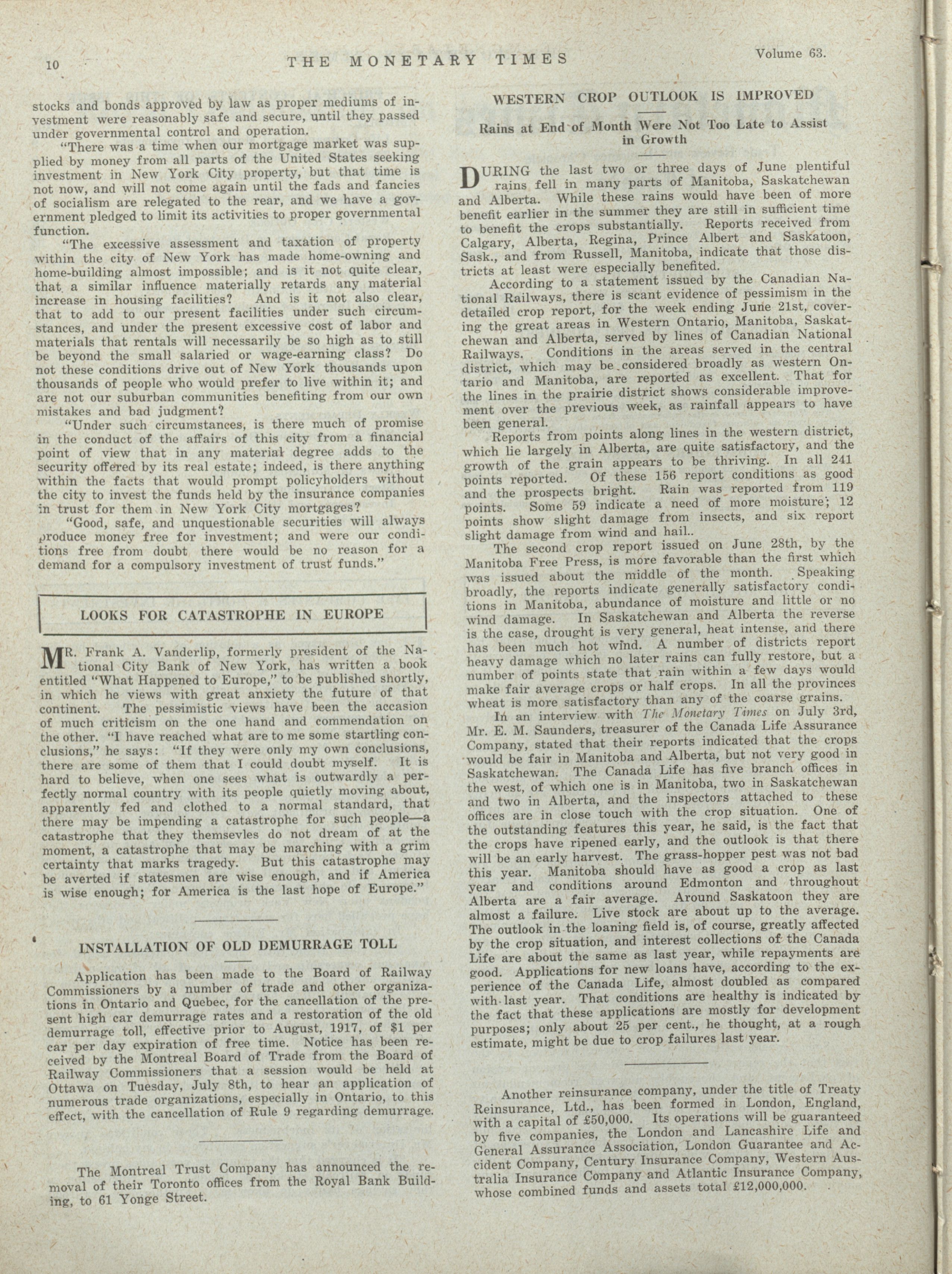 10 THE MONETARY TIMES Volume 63.

stocks and bonds approved by law as proper mediums of investment were reasonably safe and secure, until they passed under governmental control and operation.

"There was a time when our mortgage market was supplied by money from all parts of the United States seeking investment in New York City property, but that time is not now, and will not come again until the fads and fancies of socialism are relegated to the rear, and we have a government pledged to limit its activities to proper governmental function.

"The excessive assessment and taxation of property within the city of New York has made home-owning and home-building almost impossible; and is it not quite clear, that a similar influence materially retards any material increase in housing facilities? And is it not also clear, that to add to our present facilities under such circumstances, and under the present excessive cost of labor and materials that rentals will necessarily be so high as to still be beyond the small salaried or wage-earning class? Do not these conditions drive out of New York thousands upon thousands of people who would prefer to live within it; and are not our suburban communities benefiting from our own mistakes and bad judgment?

"Under such circumstances, is there much of promise in the conduct of the affairs of this city from a financial point of view that in any material degree adds to the security offered by its real estate; indeed, is there anything within the facts that would prompt policyholders without the city to invest the funds held by the insurance companies in trust for them in New York City mortgages?

"Good, safe, and unquestionable securities will always produce money free for investment; and were our conditions free from doubt there would be no reason for a demand for a compulsory investment of trust funds."

LOOKS FOR CATASTROPHE IN EUROPE

MR. Frank A. Vanderlip, formerly president of the National City Bank of New York, has written a book entitled "What Happened to Europe," to be published shortly, in which he views with great anxiety the future of that continent. The pessimistic views have been the accasion of much criticism on the one hand and commendation on the other. "I have reached what are to me some startling conclusions," he says: "If they were only my own conclusions, there are some of them that I could doubt myself. It is hard to believe, when one sees what is outwardly a perfectly normal country with its people quietly moving about, apparently fed and clothed to a normal standard, that there may be impending a catastrophe for such people—a catastrophe that they themsevles do not dream of at the moment, a catastrophe that may be marching with a grim certainty that marks tragedy. But this catastrophe may be averted if statesmen are wise enough, and if America is wise enough; for America is the last hope of Europe."

INSTALLATION OF OLD DEMURRAGE TOLL

Application has been made to the Board of Railway Commissioners by a number of trade and other organizations in Ontario and Quebec, for the cancellation of the present high car demurrage rates and a restoration of the old demurrage toll, effective prior to August, 1917, of $1 per car per day expiration of free time. Notice has been received by the Montreal Board of Trade from the Board of Railway Commissioners that a session would be held at Ottawa on Tuesday, July 8th, to hear an application of numerous trade organizations, especially in Ontario, to this effect, with the cancellation of Rule 9 regarding demurrage.

The Montreal Trust Company has announced the removal of their Toronto offices from the Royal Bank Building, to 61 Yonge Street.

WESTERN CROP OUTLOOK IS IMPROVED

Rains at End of Month Were Not Too Late to Assist in Growth

DURING the last two or three days of June plentiful rains fell in many parts of Manitoba, Saskatchewan and Alberta. While these rains would have been of more benefit earlier in the summer they are still in sufficient time to benefit the crops substantially. Reports received from Calgary, Alberta, Regina, Prince Albert and Saskatoon, Sask., and from Russell, Manitoba, indicate that those districts at least were especially benefited.

According to a statement issued by the Canadian National Railways, there is scant evidence of pessimism in the detailed crop report, for the week ending June 21st, covering the great areas in Western Ontario, Manitoba, Saskatchewan and Alberta, served by lines of Canadian National Railways. Conditions in the areas served in the central district, which may be considered broadly as western Ontario and Manitoba, are reported as excellent. That for the lines in the prairie district shows considerable improvement over the previous week, as rainfall appears to have been general.

Reports from points along lines in the western district, which lie largely in Alberta, are quite satisfactory, and the growth of the grain appears to be thriving. In all 241 points reported. Of these 156 report conditions as good and the prospects bright. Rain was reported from 119 points. Some 59 indicate a need of more moisture; 12 points show slight damage from insects, and six report slight damage from wind and hail..

The second crop report issued on June 28th, by the Manitoba Free Press, is more favorable than the first which was issued about the middle of the month. Speaking broadly, the reports indicate generally satisfactory conditions in Manitoba, abundance of moisture and little or no wind damage. In Saskatchewan and Alberta the reverse is the case, drought is very general, heat intense, and there has been much hot wind. A number of districts report heavy damage which no later rains can fully restore, but a number of points state that rain within a few days would make fair average crops or half crops. In all the provinces wheat is more satisfactory than any of the coarse grains.

In an interview with The Monetary Times on July 3rd, Mr. E. M. Saunders, treasurer of the Canada Life Assurance Company, stated that their reports indicated that the crops would be fair in Manitoba and Alberta, but not very good in Saskatchewan. The Canada Life has five branch offices in the west, of which one is in Manitoba, two in Saskatchewan and two in Alberta, and the inspectors attached to these offices are in close touch with the crop situation. One of the outstanding features this year, he said, is the fact that the crops have ripened early, and the outlook is that there will be an early harvest. The grass-hopper pest was not bad this year. Manitoba should have as good a crop as last year and conditions around Edmonton and throughout Alberta are a fair average. Around Saskatoon they are almost a failure. Live stock are about up to the average. The outlook in the loaning field is, of course, greatly affected by the crop situation, and interest collections of the Canada Life are about the same as last year, while repayments are good. Applications for new loans have, according to the experience of the Canada Life, almost doubled as compared with last year. That conditions are healthy is indicated by the fact that these applications are mostly for development purposes; only about 25 per cent., he thought, at a rough estimate, might be due to crop failures last year.

Another reinsurance company, under the title of Treaty Reinsurance, Ltd., has been formed in London, England, with a capital of £50,000. Its operations will be guaranteed by five companies, the London and Lancashire Life and General Assurance Association, London Guarantee and Accident Company, Century Insurance Company, Western Australia Insurance Company and Atlantic Insurance Company, whose combined funds and assets total £12,000,000.